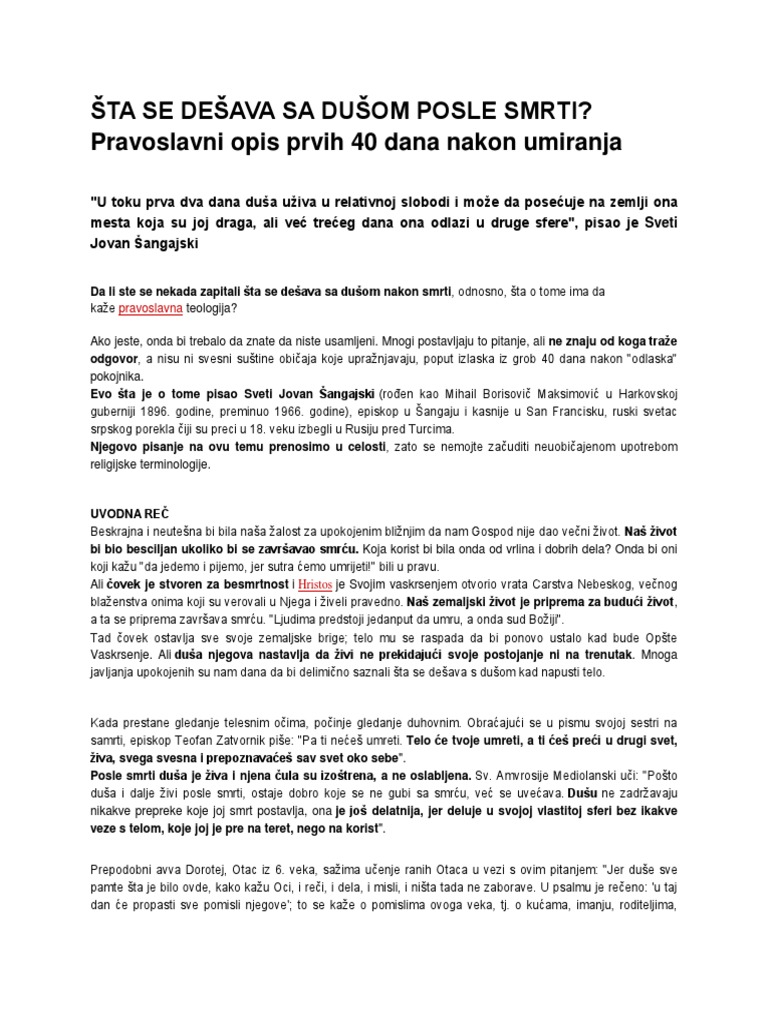 ŠTA SE DEŠAVA SA DUŠOM POSLE SMRTI? Pravoslavni opis prvih 40 dana nakon umiranja

"U toku prva dva dana duša uživa u relativnoj slobodi i može da posećuje na zemlji ona mesta koja su joj draga, ali već trećeg dana ona odlazi u druge sfere", pisao je Sveti Jovan Šangajski

Da li ste se nekada zapitali šta se dešava sa dušom nakon smrti, odnosno, šta o tome ima da kaže pravoslavna teologija?

Ako jeste, onda bi trebalo da znate da niste usamljeni. Mnogi postavljaju to pitanje, ali ne znaju od koga traže odgovor, a nisu ni svesni suštine običaja koje upražnjavaju, poput izlaska iz grob 40 dana nakon "odlaska" pokojnika.
Evo šta je o tome pisao Sveti Jovan Šangajski (rođen kao Mihail Borisovič Maksimović u Harkovskoj guberniji 1896. godine, preminuo 1966. godine), episkop u Šangaju i kasnije u San Francisku, ruski svetac srpskog porekla čiji su preci u 18. veku izbegli u Rusiju pred Turcima.
Njegovo pisanje na ovu temu prenosimo u celosti, zato se nemojte začuditi neuobičajenom upotrebom religijske terminologije.

UVODNA REČ
Beskrajna i neutešna bi bila naša žalost za upokojenim bližnjim da nam Gospod nije dao večni život. Naš život bi bio besciljan ukoliko bi se završavao smrću. Koja korist bi bila onda od vrlina i dobrih dela? Onda bi oni koji kažu "da jedemo i pijemo, jer sutra ćemo umrijeti!" bili u pravu.
Ali čovek je stvoren za besmrtnost i Hristos je Svojim vaskrsenjem otvorio vrata Carstva Nebeskog, večnog blaženstva onima koji su verovali u Njega i živeli pravedno. Naš zemaljski život je priprema za budući život, a ta se priprema završava smrću. "Ljudima predstoji jedanput da umru, a onda sud Božiji".
Tad čovek ostavlja sve svoje zemaljske brige; telo mu se raspada da bi ponovo ustalo kad bude Opšte Vaskrsenje. Ali duša njegova nastavlja da živi ne prekidajući svoje postojanje ni na trenutak. Mnoga javljanja upokojenih su nam dana da bi delimično saznali šta se dešava s dušom kad napusti telo.

Kada prestane gledanje telesnim očima, počinje gledanje duhovnim. Obraćajući se u pismu svojoj sestri na samrti, episkop Teofan Zatvornik piše: "Pa ti nećeš umreti. Telo će tvoje umreti, a ti ćeš preći u drugi svet, živa, svega svesna i prepoznavaćeš sav svet oko sebe".
Posle smrti duša je živa i njena čula su izoštrena, a ne oslabljena. Sv. Amvrosije Mediolanski uči: "Pošto duša i dalje živi posle smrti, ostaje dobro koje se ne gubi sa smrću, već se uvećava. Dušu ne zadržavaju nikakve prepreke koje joj smrt postavlja, ona je još delatnija, jer deluje u svojoj vlastitoj sferi bez ikakve veze s telom, koje joj je pre na teret, nego na korist".

Prepodobni avva Dorotej, Otac iz 6. veka, sažima učenje ranih Otaca u vezi s ovim pitanjem: "Jer duše sve pamte šta je bilo ovde, kako kažu Oci, i reči, i dela, i misli, i ništa tada ne zaborave. U psalmu je rečeno: 'u taj dan će propasti sve pomisli njegove'; to se kaže o pomislima ovoga veka, tj. o kućama, imanju, roditeljima,